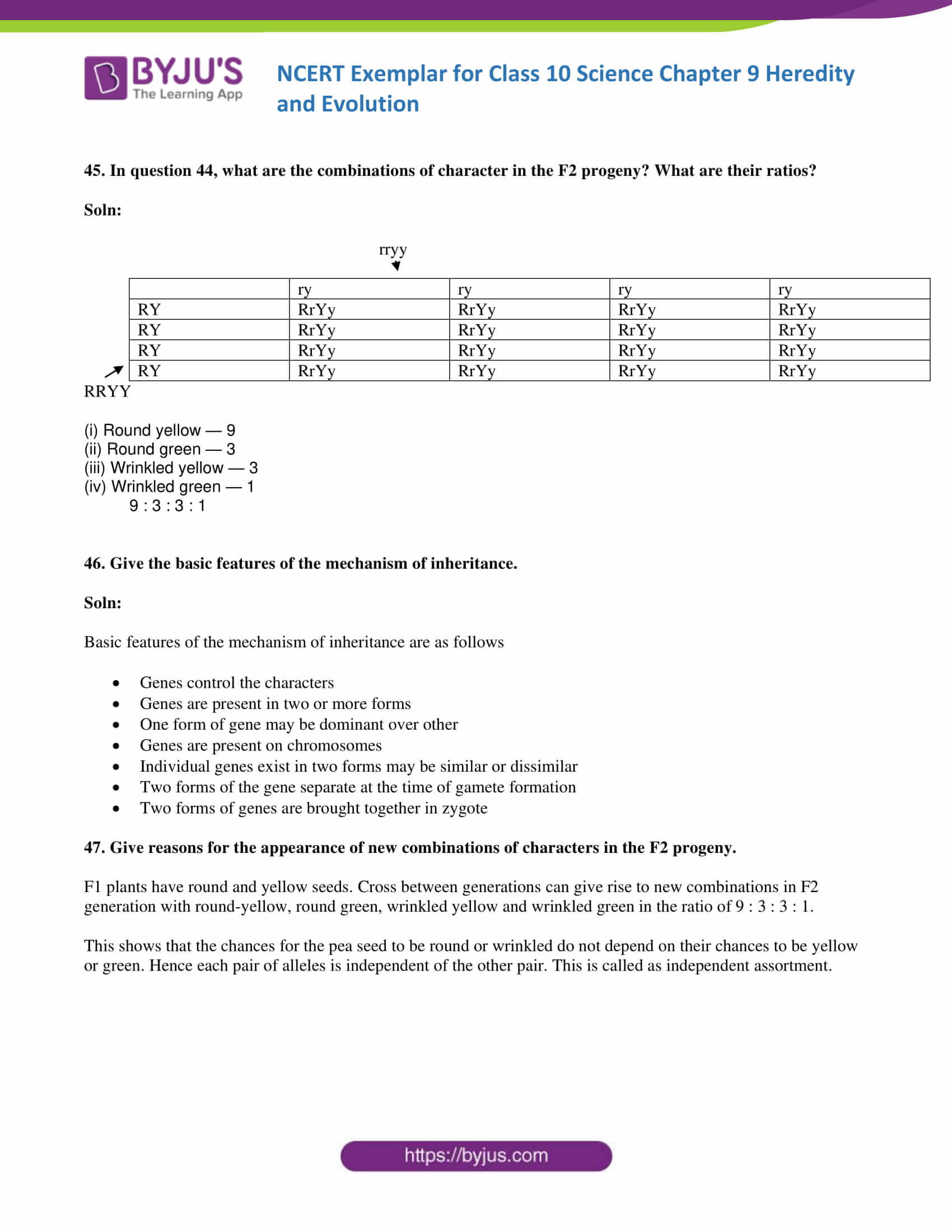 BYJU'S
The Learning App

NCERT Exemplar for Class 10 Science Chapter 9 Heredity and Evolution

45. In question 44, what are the combinations of character in the F2 progeny? What are their ratios?

Soln:

rryy

|  | ry | ry | ry | ry |
|---|---|---|---|---|
| RY | RrYy | RrYy | RrYy | RrYy |
| RY | RrYy | RrYy | RrYy | RrYy |
| RY | RrYy | RrYy | RrYy | RrYy |
| RY | RrYy | RrYy | RrYy | RrYy |

RRYY

(i) Round yellow — 9
(ii) Round green — 3
(iii) Wrinkled yellow — 3
(iv) Wrinkled green — 1
9 : 3 : 3 : 1

46. Give the basic features of the mechanism of inheritance.

Soln:

Basic features of the mechanism of inheritance are as follows

• Genes control the characters
• Genes are present in two or more forms
• One form of gene may be dominant over other
• Genes are present on chromosomes
• Individual genes exist in two forms may be similar or dissimilar
• Two forms of the gene separate at the time of gamete formation
• Two forms of genes are brought together in zygote

47. Give reasons for the appearance of new combinations of characters in the F2 progeny.

F1 plants have round and yellow seeds. Cross between generations can give rise to new combinations in F2 generation with round-yellow, round green, wrinkled yellow and wrinkled green in the ratio of 9 : 3 : 3 : 1.

This shows that the chances for the pea seed to be round or wrinkled do not depend on their chances to be yellow or green. Hence each pair of alleles is independent of the other pair. This is called as independent assortment.

https://byjus.com